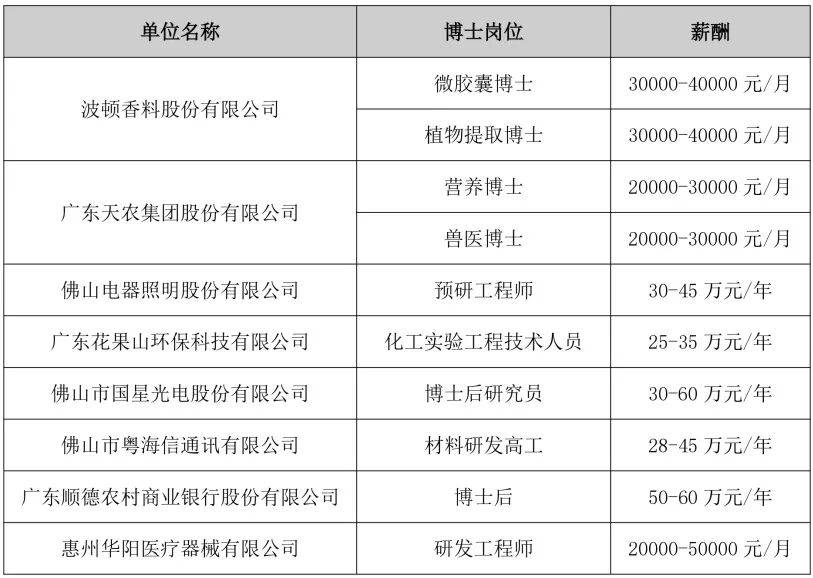 | 单位名称 | 博士岗位 | 薪酬 |
|---|---|---|
| 波顿香料股份有限公司 | 微胶囊博士 | 30000-40000元/月 |
|  | 植物提取博士 | 30000-40000元/月 |
| 广东天农集团股份有限公司 | 营养博士 | 20000-30000元/月 |
|  | 兽医博士 | 20000-30000元/月 |
| 佛山电器照明股份有限公司 | 预研工程师 | 30-45万元/年 |
| 广东花果山环保科技有限公司 | 化工实验工程技术人员 | 25-35万元/年 |
| 佛山市国星光电股份有限公司 | 博士后研究员 | 30-60万元/年 |
| 佛山市粤海信通讯有限公司 | 材料研发高工 | 28-45万元/年 |
| 广东顺德农村商业银行股份有限公司 | 博士后 | 50-60万元/年 |
| 惠州华阳医疗器械有限公司 | 研发工程师 | 20000-50000元/月 |